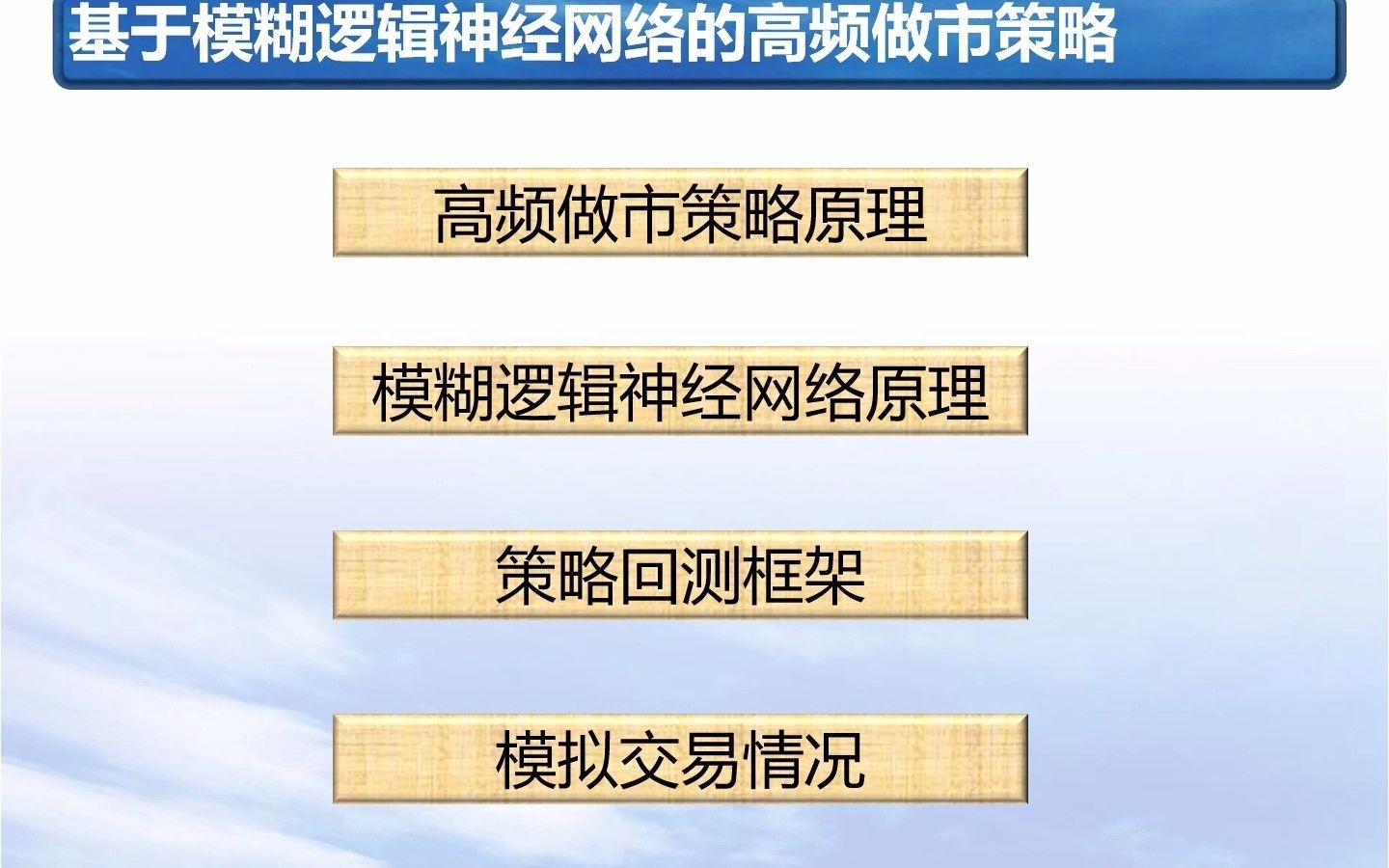 基于模糊逻辑神经网络的高频做市策略

高频做市策略原理

模糊逻辑神经网络原理

策略回测框架

模拟交易情况